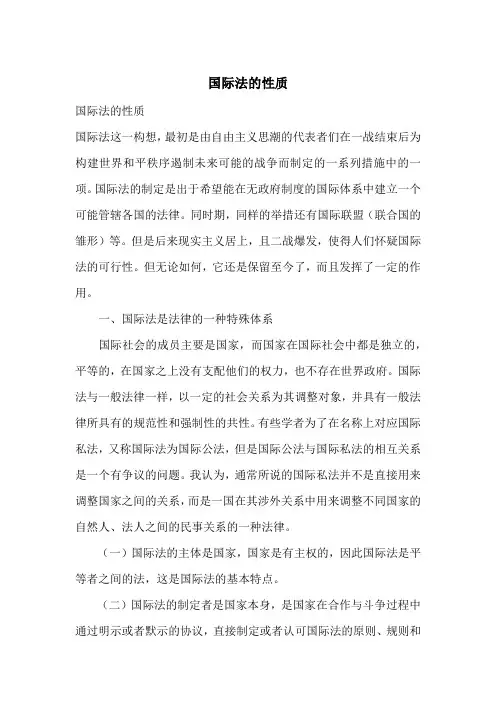 国际法的性质

国际法的性质

国际法这一构想，最初是由自由主义思潮的代表者们在一战结束后为构建世界和平秩序遏制未来可能的战争而制定的一系列措施中的一项。国际法的制定是出于希望能在无政府制度的国际体系中建立一个可能管辖各国的法律。同时期，同样的举措还有国际联盟（联合国的雏形）等。但是后来现实主义居上，且二战爆发，使得人们怀疑国际法的可行性。但无论如何，它还是保留至今了，而且发挥了一定的作用。

一、国际法是法律的一种特殊体系

国际社会的成员主要是国家，而国家在国际社会中都是独立的，平等的，在国家之上没有支配他们的权力，也不存在世界政府。国际法与一般法律一样，以一定的社会关系为其调整对象，并具有一般法律所具有的规范性和强制性的共性。有些学者为了在名称上对应国际私法，又称国际法为国际公法，但是国际公法与国际私法的相互关系是一个有争议的问题。我认为，通常所说的国际私法并不是直接用来调整国家之间的关系，而是一国在其涉外关系中用来调整不同国家的自然人、法人之间的民事关系的一种法律。

（一）国际法的主体是国家，国家是有主权的，因此国际法是平等者之间的法，这是国际法的基本特点。

（二）国际法的制定者是国家本身，是国家在合作与斗争过程中通过明示或者默示的协议，直接制定或者认可国际法的原则、规则和